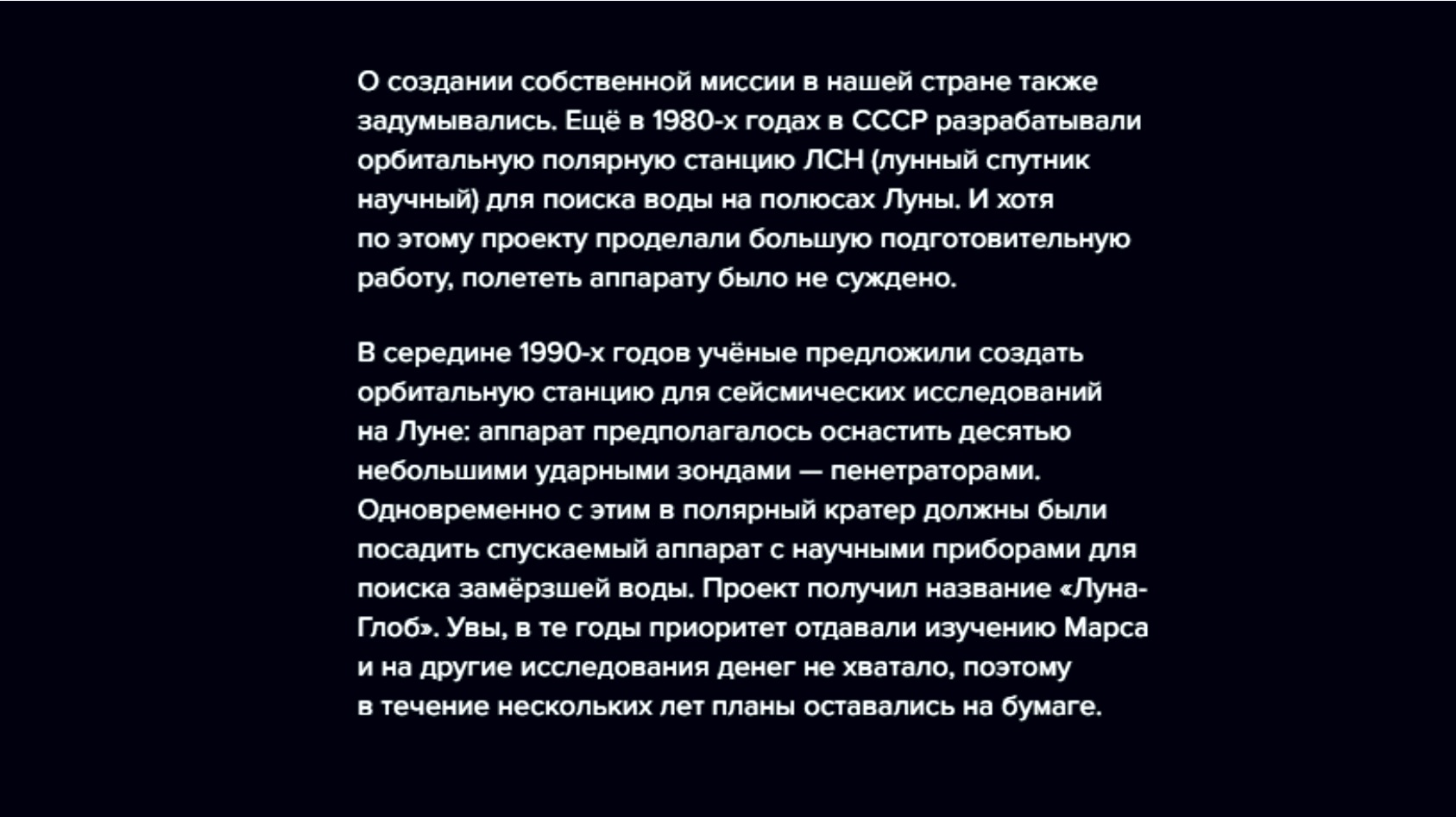 О создании собственной миссии в нашей стране также задумывались. Ещё в 1980-х годах в СССР разрабатывали орбитальную полярную станцию ЛСН (лунный спутник научный) для поиска воды на полюсах Луны. И хотя по этому проекту проделали большую подготовительную работу, полететь аппарату было не суждено.

В середине 1990-х годов учёные предложили создать орбитальную станцию для сейсмических исследований на Луне: аппарат предполагалось оснастить десятью небольшими ударными зондами — пенетраторами. Одновременно с этим в полярный кратер должны были посадить спускаемый аппарат с научными приборами для поиска замёрзшей воды. Проект получил название «Луна-Глоб». Увы, в те годы приоритет отдавали изучению Марса и на другие исследования денег не хватало, поэтому в течение нескольких лет планы оставались на бумаге.